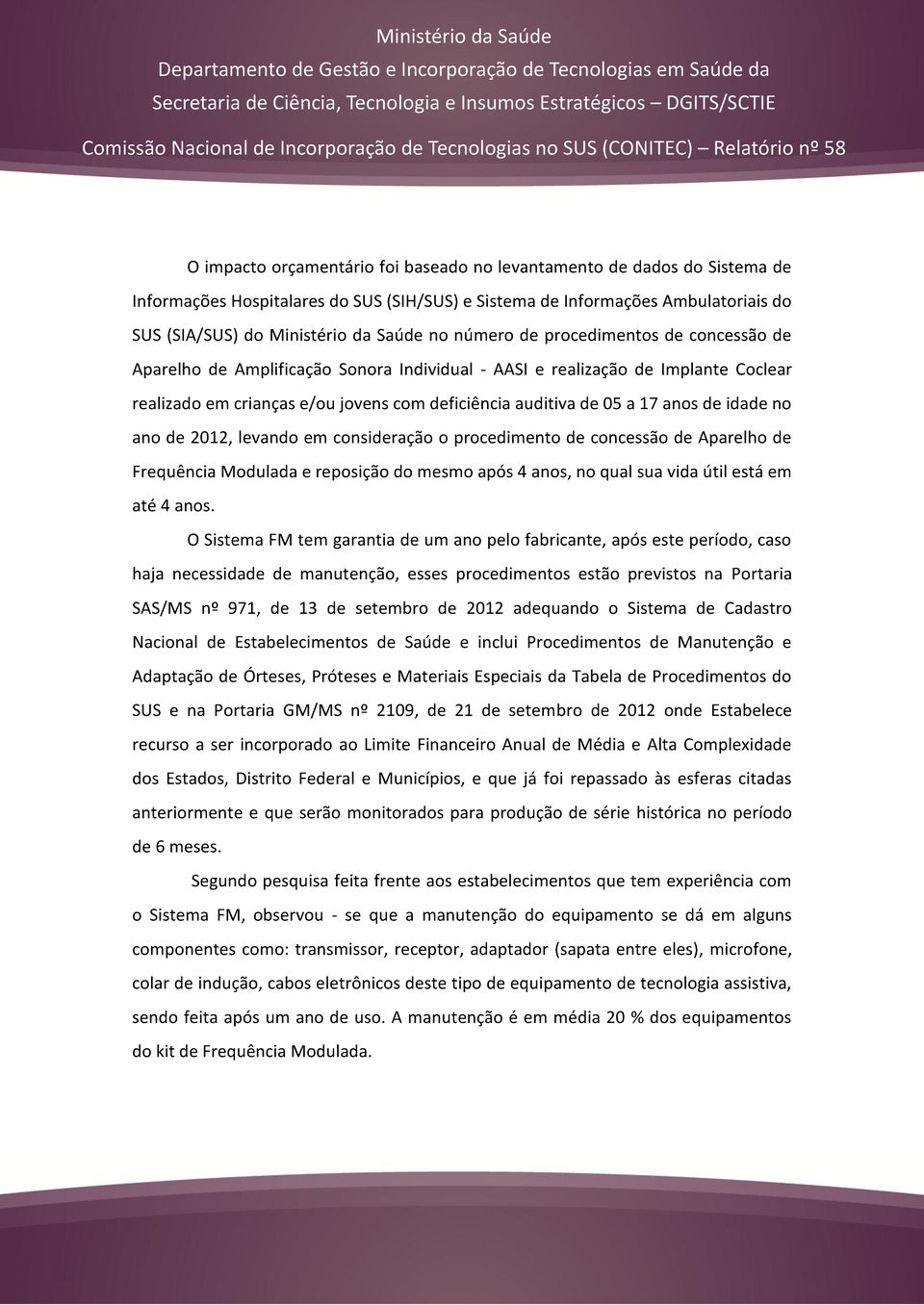 Ministério da Saúde
Departamento de Gestão e Incorporação de Tecnologias em Saúde da Secretaria de Ciência, Tecnologia e Insumos Estratégicos – DGITS/SCTIE
Comissão Nacional de Incorporação de Tecnologias no SUS (CONITEC) – Relatório nº 58

O impacto orçamentário foi baseado no levantamento de dados do Sistema de Informações Hospitalares do SUS (SIH/SUS) e Sistema de Informações Ambulatoriais do SUS (SIA/SUS) do Ministério da Saúde no número de procedimentos de concessão de Aparelho de Amplificação Sonora Individual - AASI e realização de Implante Coclear realizado em crianças e/ou jovens com deficiência auditiva de 05 a 17 anos de idade no ano de 2012, levando em consideração o procedimento de concessão de Aparelho de Frequência Modulada e reposição do mesmo após 4 anos, no qual sua vida útil está em até 4 anos.

O Sistema FM tem garantia de um ano pelo fabricante, após este período, caso haja necessidade de manutenção, esses procedimentos estão previstos na Portaria SAS/MS nº 971, de 13 de setembro de 2012 adequando o Sistema de Cadastro Nacional de Estabelecimentos de Saúde e inclui Procedimentos de Manutenção e Adaptação de Órteses, Próteses e Materiais Especiais da Tabela de Procedimentos do SUS e na Portaria GM/MS nº 2109, de 21 de setembro de 2012 onde Estabelece recurso a ser incorporado ao Limite Financeiro Anual de Média e Alta Complexidade dos Estados, Distrito Federal e Municípios, e que já foi repassado às esferas citadas anteriormente e que serão monitorados para produção de série histórica no período de 6 meses.

Segundo pesquisa feita frente aos estabelecimentos que tem experiência com o Sistema FM, observou - se que a manutenção do equipamento se dá em alguns componentes como: transmissor, receptor, adaptador (sapata entre eles), microfone, colar de indução, cabos eletrônicos deste tipo de equipamento de tecnologia assistiva, sendo feita após um ano de uso. A manutenção é em média 20 % dos equipamentos do kit de Frequência Modulada.